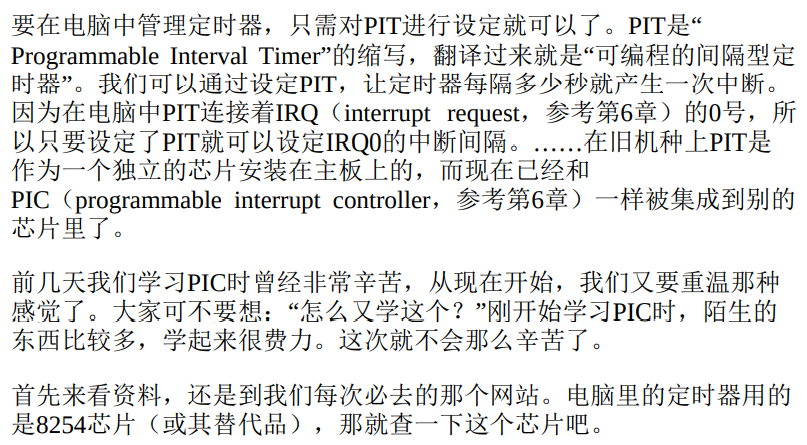 要在电脑中管理定时器，只需对PIT进行设定就可以了。PIT是“Programmable Interval Timer”的缩写，翻译过来就是“可编程的间隔型定时器”。我们可以通过设定PIT，让定时器每隔多少秒就产生一次中断。因为在电脑中PIT连接着IRQ（interrupt request，参考第6章）的0号，所以只要设定了PIT就可以设定IRQ0的中断间隔。……在旧机种上PIT是作为一个独立的芯片安装在主板上的，而现在已经和PIC（programmable interrupt controller，参考第6章）一样被集成到别的芯片里了。

前几天我们学习PIC时曾经非常辛苦，从现在开始，我们又要重温那种感觉了。大家可不要想：“怎么又学这个？”刚开始学习PIC时，陌生的东西比较多，学起来很费力。这次就不会那么辛苦了。

首先来看资料，还是到我们每次必去的那个网站。电脑里的定时器用的是8254芯片（或其替代品），那就查一下这个芯片吧。